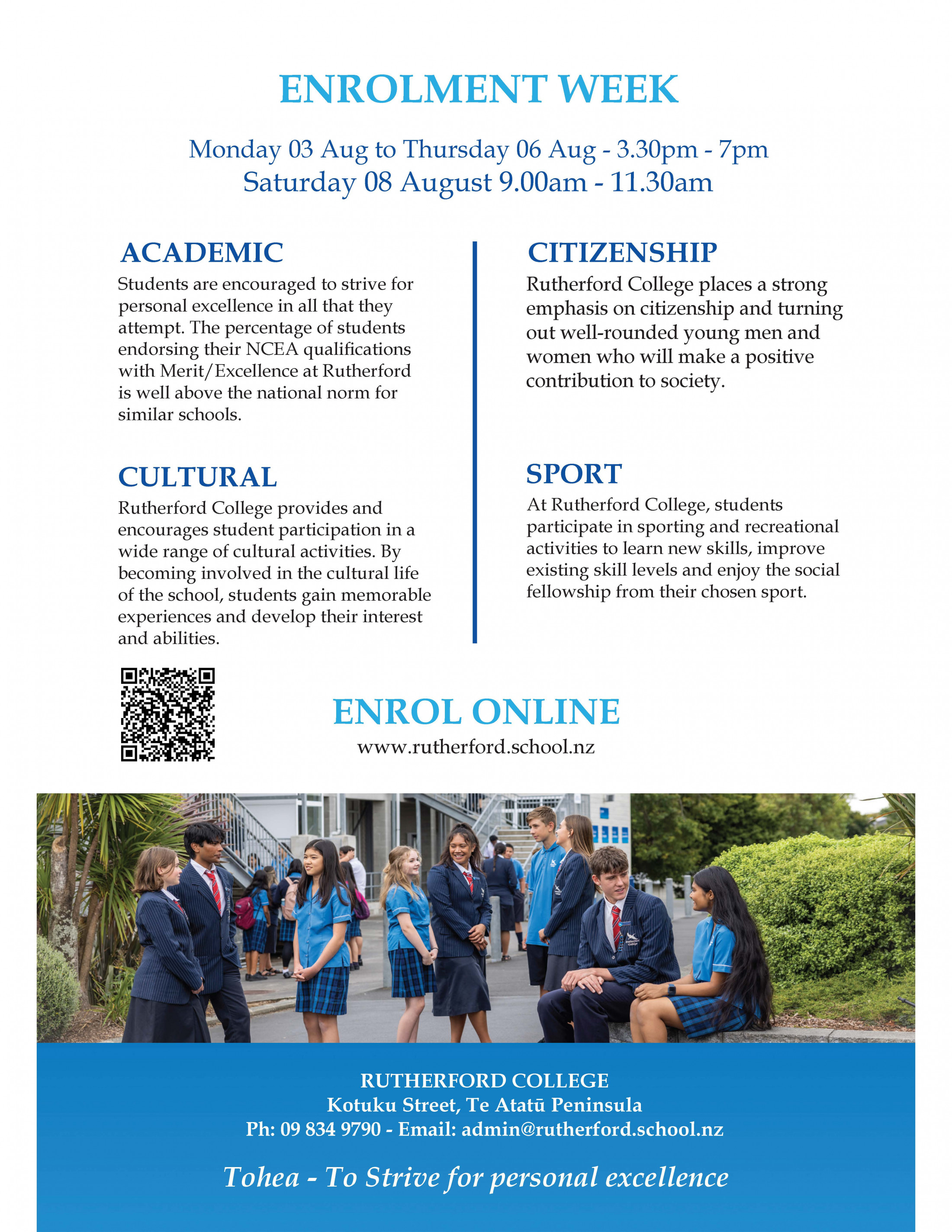 ENROLMENT WEEK

Monday 03 Aug to Thursday 06 Aug - 3.30pm - 7pm
Saturday 08 August 9.00am - 11.30am

ACADEMIC

Students are encouraged to strive for personal excellence in all that they attempt. The percentage of students endorsing their NCEA qualifications with Merit/Excellence at Rutherford is well above the national norm for similar schools.

CULTURAL

Rutherford College provides and encourages student participation in a wide range of cultural activities. By becoming involved in the cultural life of the school, students gain memorable experiences and develop their interest and abilities.

CITIZENSHIP

Rutherford College places a strong emphasis on citizenship and turning out well-rounded young men and women who will make a positive contribution to society.

SPORT

At Rutherford College, students participate in sporting and recreational activities to learn new skills, improve existing skill levels and enjoy the social fellowship from their chosen sport.

ENROL ONLINE
www.rutherford.school.nz

RUTHERFORD COLLEGE
Kotuku Street, Te Atatū Peninsula
Ph: 09 834 9790 - Email: admin@rutherford.school.nz

Tohea - To Strive for personal excellence